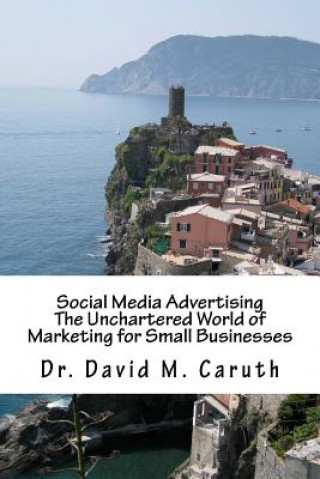 Social Media Advertising
The Unchartered World of
Marketing for Small Businesses

Dr. David M. Caruth